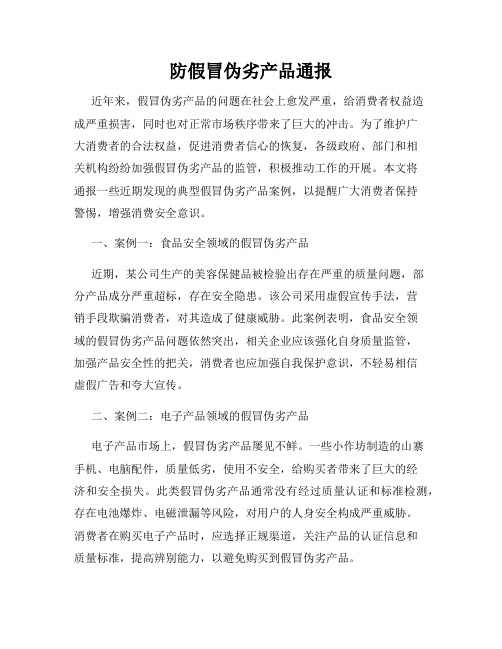 防假冒伪劣产品通报

近年来，假冒伪劣产品的问题在社会上愈发严重，给消费者权益造成严重损害，同时也对正常市场秩序带来了巨大的冲击。为了维护广大消费者的合法权益，促进消费者信心的恢复，各级政府、部门和相关机构纷纷加强假冒伪劣产品的监管，积极推动工作的开展。本文将通报一些近期发现的典型假冒伪劣产品案例，以提醒广大消费者保持警惕，增强消费安全意识。

一、案例一：食品安全领域的假冒伪劣产品

近期，某公司生产的美容保健品被检验出存在严重的质量问题，部分产品成分严重超标，存在安全隐患。该公司采用虚假宣传手法，营销手段欺骗消费者，对其造成了健康威胁。此案例表明，食品安全领域的假冒伪劣产品问题依然突出，相关企业应该强化自身质量监管，加强产品安全性的把关，消费者也应加强自我保护意识，不轻易相信虚假广告和夸大宣传。

二、案例二：电子产品领域的假冒伪劣产品

电子产品市场上，假冒伪劣产品屡见不鲜。一些小作坊制造的山寨手机、电脑配件，质量低劣，使用不安全，给购买者带来了巨大的经济和安全损失。此类假冒伪劣产品通常没有经过质量认证和标准检测，存在电池爆炸、电磁泄漏等风险，对用户的人身安全构成严重威胁。消费者在购买电子产品时，应选择正规渠道，关注产品的认证信息和质量标准，提高辨别能力，以避免购买到假冒伪劣产品。